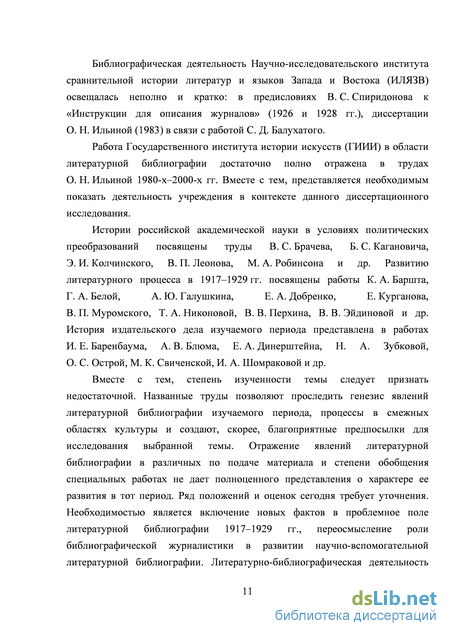 Библиографическая деятельность Научно-исследовательского института сравнительной истории литератур и языков Запада и Востока (ИЛЯЗВ) освещалась неполно и кратко: в предисловиях В. С. Спиридонова к «Инструкции для описания журналов» (1926 и 1928 гг.), диссертации О. Н. Ильиной (1983) в связи с работой С. Д. Балухатого.

Работа Государственного института истории искусств (ГИИИ) в области литературной библиографии достаточно полно отражена в трудах О. Н. Ильиной 1980-х–2000-х гг. Вместе с тем, представляется необходимым показать деятельность учреждения в контексте данного диссертационного исследования.

Истории российской академической науки в условиях политических преобразований посвящены труды В. С. Брачева, Б. С. Кагановича, Э. И. Колчинского, В. П. Леонова, М. А. Робинсона и др. Развитию литературного процесса в 1917–1929 гг. посвящены работы К. А. Баршта, Г. А. Белой, А. Ю. Галушкина, Е. А. Добренко, Е. Курганова, В. П. Муромского, Т. А. Никоновой, В. В. Перхина, В. В. Эйдиновой и др. История издательского дела изучаемого периода представлена в работах И. Е. Баренбаума, А. В. Блюма, Е. А. Динерштейна, Н. А. Зубковой, О. С. Острой, М. К. Свиченской, И. А. Шомраковой и др.

Вместе с тем, степень изученности темы следует признать недостаточной. Названные труды позволяют проследить генезис явлений литературной библиографии изучаемого периода, процессы в смежных областях культуры и создают, скорее, благоприятные предпосылки для исследования выбранной темы. Отражение явлений литературной библиографии в различных по подаче материала и степени обобщения специальных работах не дает полноценного представления о характере ее развития в тот период. Ряд положений и оценок сегодня требует уточнения. Необходимостью является включение новых фактов в проблемное поле литературной библиографии 1917–1929 гг., переосмысление роли библиографической журналистики в развитии научно-вспомогательной литературной библиографии. Литературно-библиографическая деятельность

11

dsLib.net
библиотека диссертаций